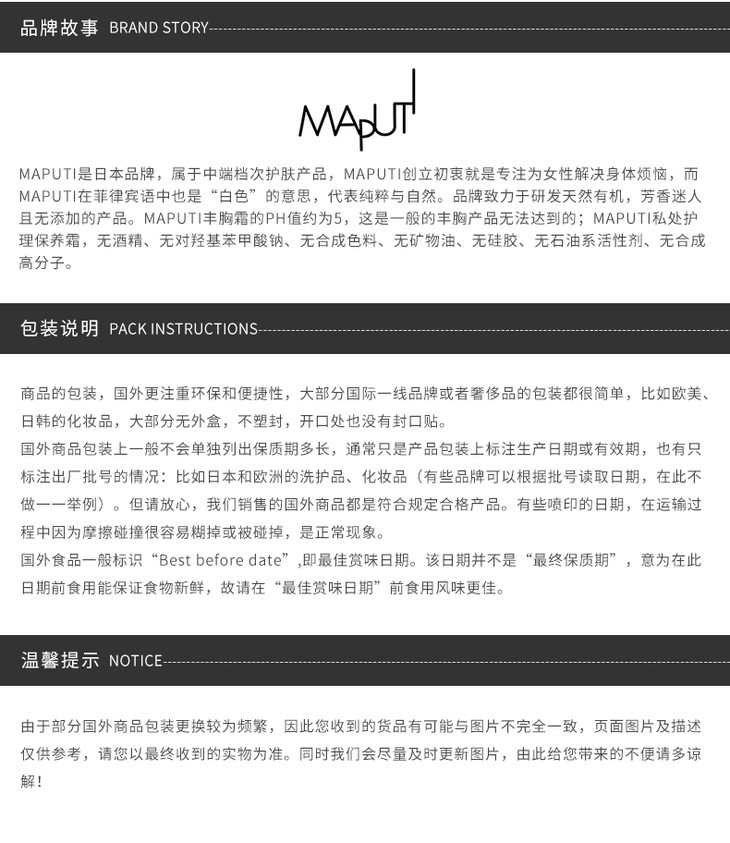 品牌故事 BRAND STORY

MAPUTI

MAPUTI是日本品牌，属于中端档次护肤产品，MAPUTI创立初衷就是专注为女性解决身体烦恼，而MAPUTI在菲律宾语中也是“白色”的意思，代表纯粹与自然。品牌致力于研发天然有机，芳香迷人且无添加的产品。MAPUTI丰胸霜的PH值约为5，这是一般的丰胸产品无法达到的；MAPUTI私处护理保养霜，无酒精、无对羟基苯甲酸钠、无合成色料、无矿物油、无硅胶、无石油系活性剂、无合成高分子。

包装说明 PACK INSTRUCTIONS

商品的包装，国外更注重环保和便捷性，大部分国际一线品牌或者奢侈品的包装都很简单，比如欧美、日韩的化妆品，大部分无外盒，不塑封，开口处也没有封口贴。
国外商品包装上一般不会单独列出保质期多长，通常只是产品包装上标注生产日期或有效期，也有只标注出厂批号的情况：比如日本和欧洲的洗护品、化妆品（有些品牌可以根据批号读取日期，在此不做一一举例）。但请放心，我们销售的国外商品都是符合规定合格产品。有些喷印的日期，在运输过程中因为摩擦碰撞很容易糊掉或被碰掉，是正常现象。
国外食品一般标识“Best before date”,即最佳赏味日期。该日期并不是“最终保质期”，意为在此日期前食用能保证食物新鲜，故请在“最佳赏味日期”前食用风味更佳。

温馨提示 NOTICE

由于部分国外商品包装更换较为频繁，因此您收到的货品有可能与图片不完全一致，页面图片及描述仅供参考，请您以最终收到的实物为准。同时我们会尽量及时更新图片，由此给您带来的不便请多谅解！